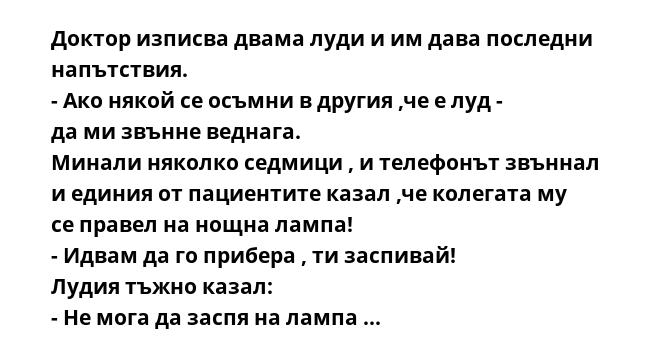 Доктор изписва двама луди и им дава последни напътствия.
- Ако някой се осъмни в другия ,че е луд -
да ми звънне веднага.
Минали няколко седмици , и телефонът звъннал и единия от пациентите казал ,че колегата му се правел на нощна лампа!
- Идвам да го прибера , ти заспивай!
Лудия тъжно казал:
- Не мога да заспя на лампа ...